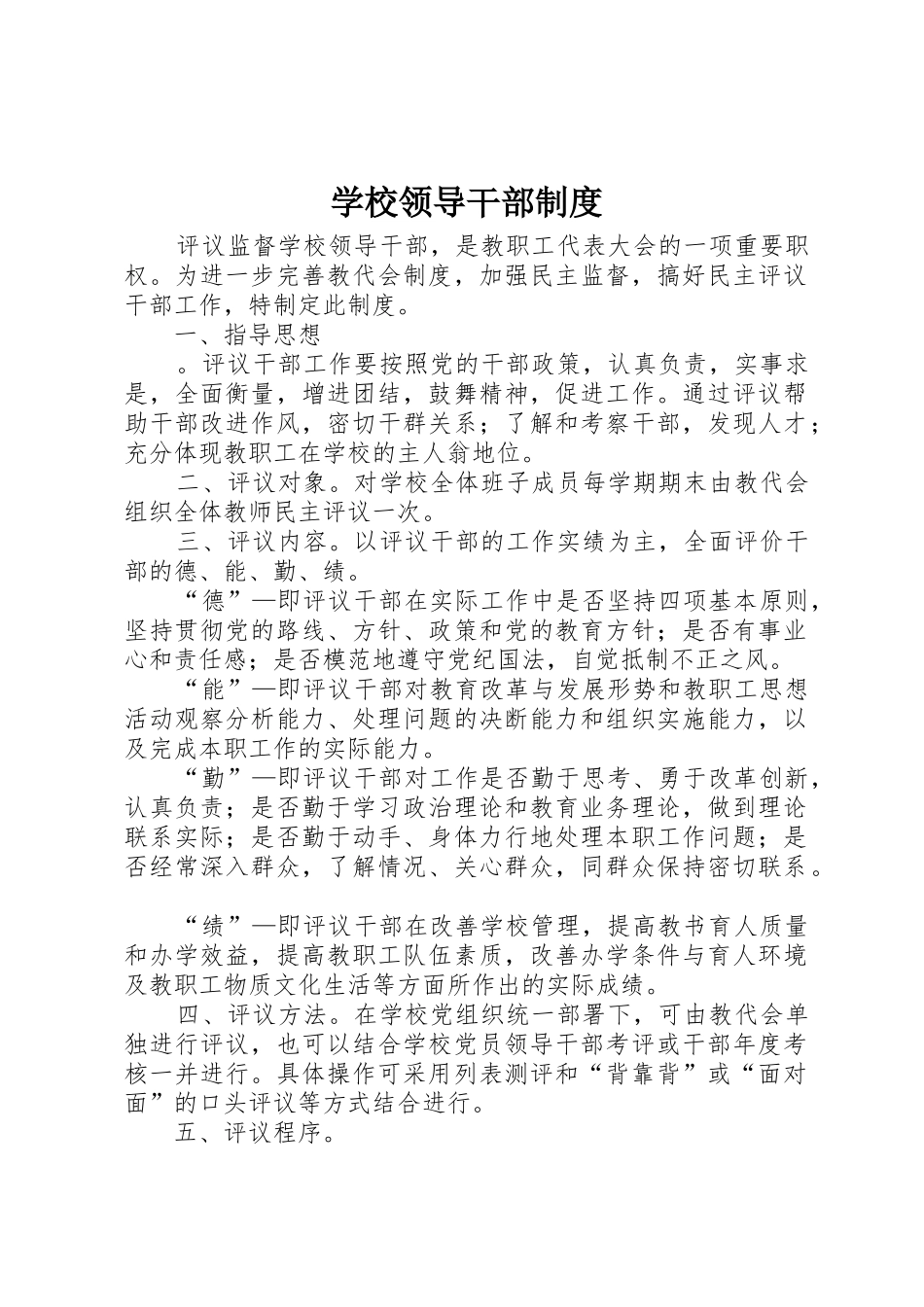 学校领导干部制度

评议监督学校领导干部，是教职工代表大会的一项重要职权。为进一步完善教代会制度，加强民主监督，搞好民主评议干部工作，特制定此制度。

一、指导思想

。评议干部工作要按照党的干部政策，认真负责，实事求是，全面衡量，增进团结，鼓舞精神，促进工作。通过评议帮助干部改进作风，密切干群关系；了解和考察干部，发现人才；充分体现教职工在学校的主人翁地位。

二、评议对象。对学校全体班子成员每学期期末由教代会组织全体教师民主评议一次。

三、评议内容。以评议干部的工作实绩为主，全面评价干部的德、能、勤、绩。

“德”—即评议干部在实际工作中是否坚持四项基本原则，坚持贯彻党的路线、方针、政策和党的教育方针；是否有事业心和责任感；是否模范地遵守党纪国法，自觉抵制不正之风。

“能”—即评议干部对教育改革与发展形势和教职工思想活动观察分析能力、处理问题的决断能力和组织实施能力，以及完成本职工作的实际能力。

“勤”—即评议干部对工作是否勤于思考、勇于改革创新，认真负责；是否勤于学习政治理论和教育业务理论，做到理论联系实际；是否勤于动手、身体力行地处理本职工作问题；是否经常深入群众，了解情况、关心群众，同群众保持密切联系。

“绩”—即评议干部在改善学校管理，提高教书育人质量和办学效益，提高教职工队伍素质，改善办学条件与育人环境及教职工物质文化生活等方面所作出的实际成绩。

四、评议方法。在学校党组织统一部署下，可由教代会单独进行评议，也可以结合学校党员领导干部考评或干部年度考核一并进行。具体操作可采用列表测评和“背靠背”或“面对面”的口头评议等方式结合进行。

五、评议程序。